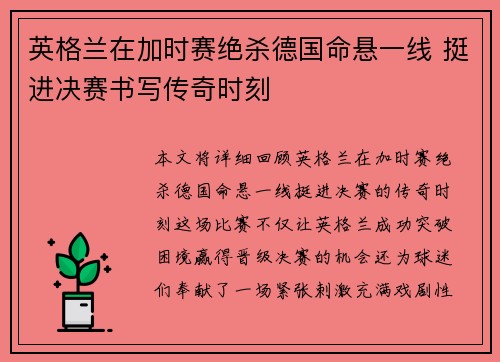 英格兰在加时赛绝杀德国命悬一线 挺进决赛书写传奇时刻

本文将详细回顾英格兰在加时赛绝杀德国命悬一线挺进决赛的传奇时刻这场比赛不仅让英格兰成功突破困境赢得晋级决赛的机会还为球迷们奉献了一场紧张刺激充满戏剧性